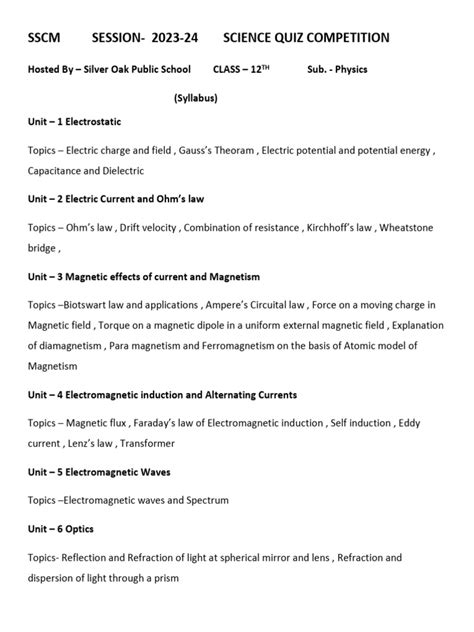 SSCM SESSION- 2023-24 SCIENCE QUIZ COMPETITION

Hosted By – Silver Oak Public School CLASS – 12$^{TH}$ Sub. - Physics

(Syllabus)

Unit – 1 Electrostatic

Topics – Electric charge and field , Gauss's Theoram , Electric potential and potential energy , Capacitance and Dielectric

Unit – 2 Electric Current and Ohm's law

Topics – Ohm's law , Drift velocity , Combination of resistance , Kirchhoff's law , Wheatstone bridge ,

Unit – 3 Magnetic effects of current and Magnetism

Topics –Biotswart law and applications , Ampere's Circuital law , Force on a moving charge in Magnetic field , Torque on a magnetic dipole in a uniform external magnetic field , Explanation of diamagnetism , Para magnetism and Ferromagnetism on the basis of Atomic model of Magnetism

Unit – 4 Electromagnetic induction and Alternating Currents

Topics – Magnetic flux , Faraday's law of Electromagnetic induction , Self induction , Eddy current , Lenz's law , Transformer

Unit – 5 Electromagnetic Waves

Topics –Electromagnetic waves and Spectrum

Unit – 6 Optics

Topics- Reflection and Refraction of light at spherical mirror and lens , Refraction and dispersion of light through a prism